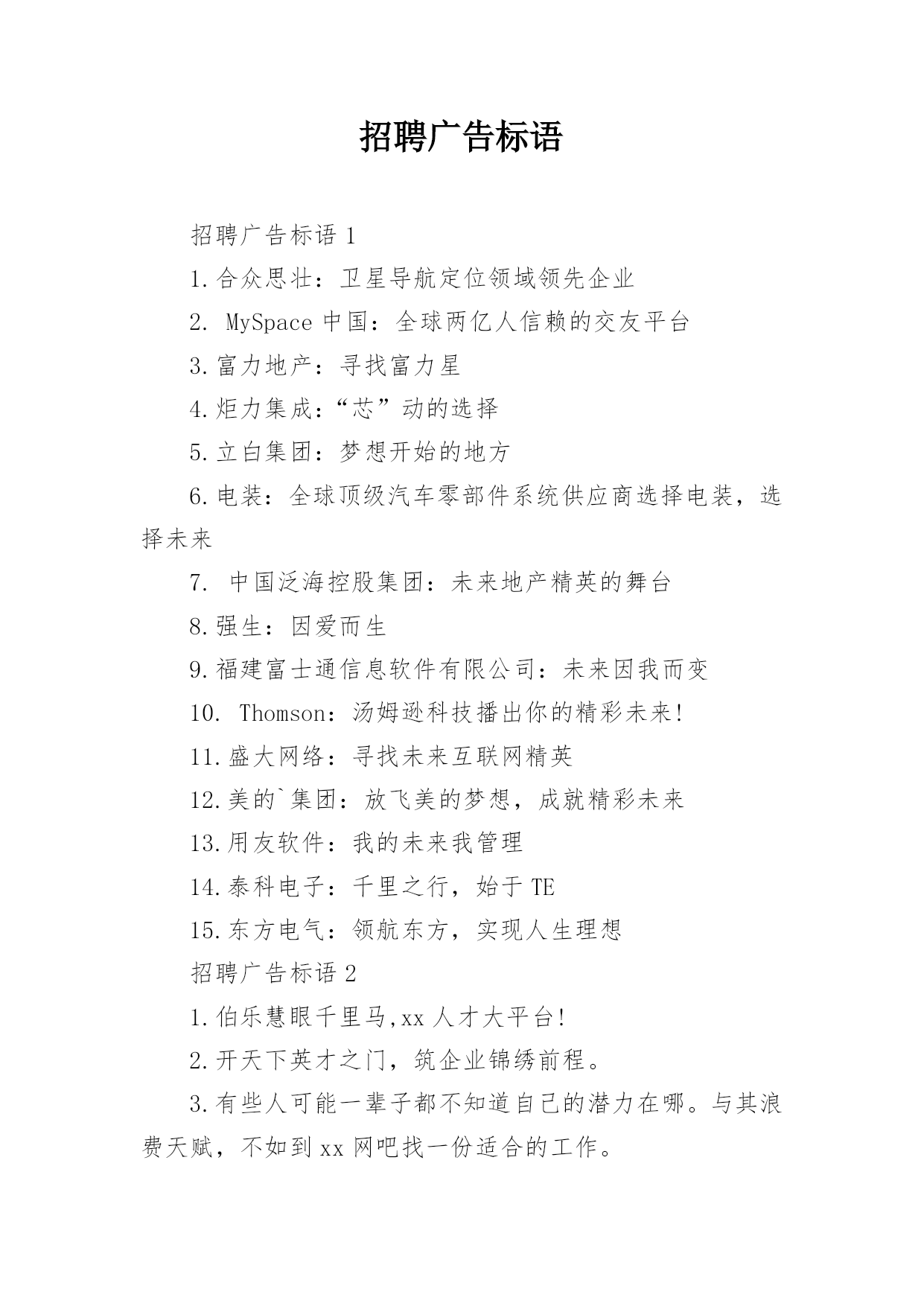 招聘广告标语

招聘广告标语 1

1.合众思壮：卫星导航定位领域领先企业

2. MySpace 中国：全球两亿人信赖的交友平台

3.富力地产：寻找富力星

4.炬力集成：“芯”动的选择

5.立白集团：梦想开始的地方

6.电装：全球顶级汽车零部件系统供应商选择电装，选择未来

7. 中国泛海控股集团：未来地产精英的舞台

8.强生：因爱而生

9.福建富士通信息软件有限公司：未来因我而变

10. Thomson：汤姆逊科技播出你的精彩未来!

11.盛大网络：寻找未来互联网精英

12.美的`集团：放飞美的梦想，成就精彩未来

13.用友软件：我的未来我管理

14.泰科电子：千里之行，始于 TE

15.东方电气：领航东方，实现人生理想

招聘广告标语 2

1.伯乐慧眼千里马,xx 人才大平台!

2.开天下英才之门，筑企业锦绣前程。

3.有些人可能一辈子都不知道自己的潜力在哪。与其浪费天赋，不如到 xx 网吧找一份适合的工作。